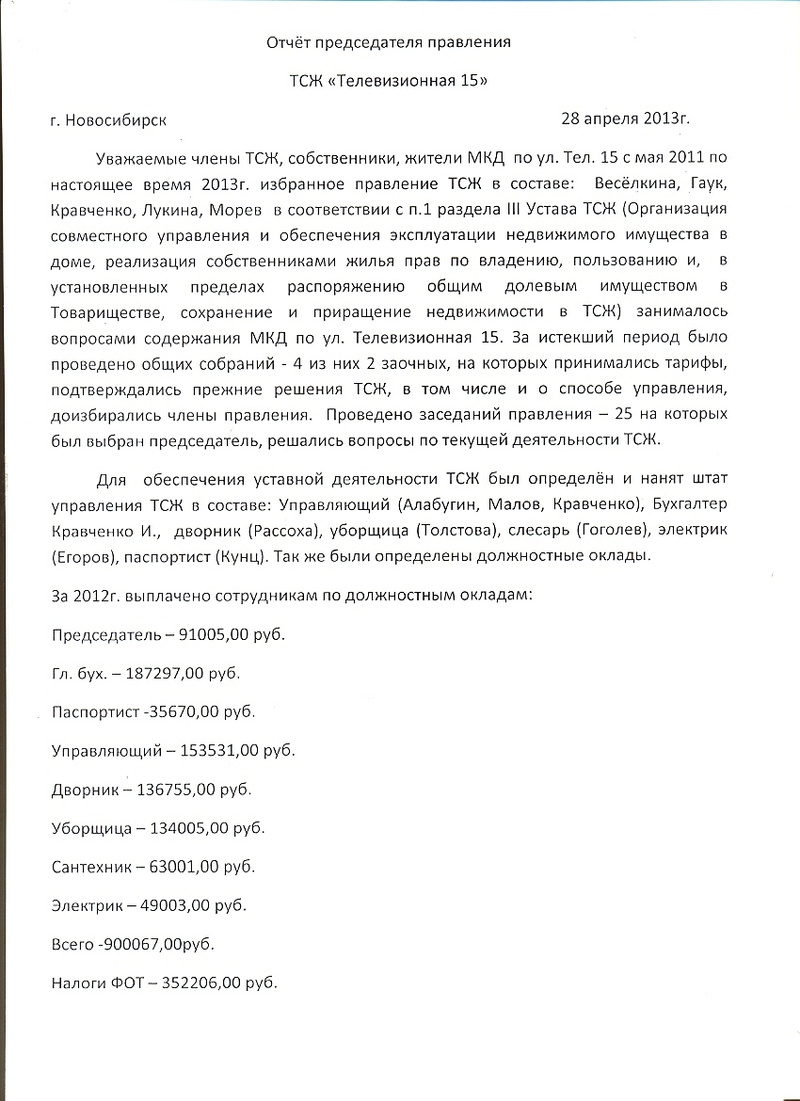 Отчёт председателя правления

ТСЖ «Телевизионная 15»

г. Новосибирск 28 апреля 2013г.

Уважаемые члены ТСЖ, собственники, жители МКД по ул. Тел. 15 с мая 2011 по настоящее время 2013г. избранное правление ТСЖ в составе: Весёлкина, Гаук, Кравченко, Лукина, Морев в соответствии с п.1 раздела III Устава ТСЖ (Организация совместного управления и обеспечения эксплуатации недвижимого имущества в доме, реализация собственниками жилья прав по владению, пользованию и, в установленных пределах распоряжению общим долевым имуществом в Товариществе, сохранение и приращение недвижимости в ТСЖ) занималось вопросами содержания МКД по ул. Телевизионная 15. За истекший период было проведено общих собраний - 4 из них 2 заочных, на которых принимались тарифы, подтверждались прежние решения ТСЖ, в том числе и о способе управления, доизбирались члены правления. Проведено заседаний правления – 25 на которых был выбран председатель, решались вопросы по текущей деятельности ТСЖ.

Для обеспечения уставной деятельности ТСЖ был определён и нанят штат управления ТСЖ в составе: Управляющий (Алабугин, Малов, Кравченко), Бухгалтер Кравченко И., дворник (Рассоха), уборщица (Толстова), слесарь (Гоголев), электрик (Егоров), паспортист (Кунц). Так же были определены должностные оклады.

За 2012г. выплачено сотрудникам по должностным окладам:

Председатель – 91005,00 руб.

Гл. бух. – 187297,00 руб.

Паспортист -35670,00 руб.

Управляющий – 153531,00 руб.

Дворник – 136755,00 руб.

Уборщица – 134005,00 руб.

Сантехник – 63001,00 руб.

Электрик – 49003,00 руб.

Всего -900067,00руб.

Налоги ФОТ – 352206,00 руб.